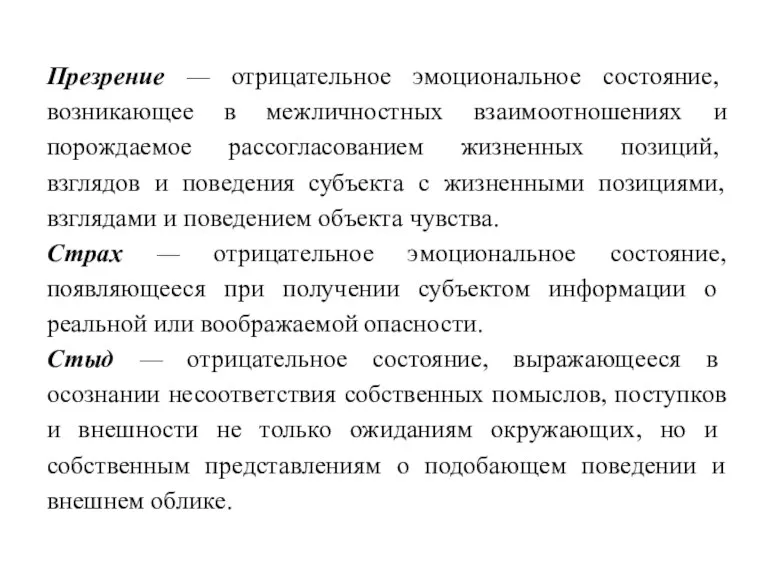 Презрение — отрицательное эмоциональное состояние, возникающее в межличностных взаимоотношениях и порождаемое рассогласованием жизненных позиций, взглядов и поведения субъекта с жизненными позициями, взглядами и поведением объекта чувства.

Страх — отрицательное эмоциональное состояние, появляющееся при получении субъектом информации о реальной или воображаемой опасности.

Стыд — отрицательное состояние, выражающееся в осознании несоответствия собственных помыслов, поступков и внешности не только ожиданиям окружающих, но и собственным представлениям о подобающем поведении и внешнем облике.